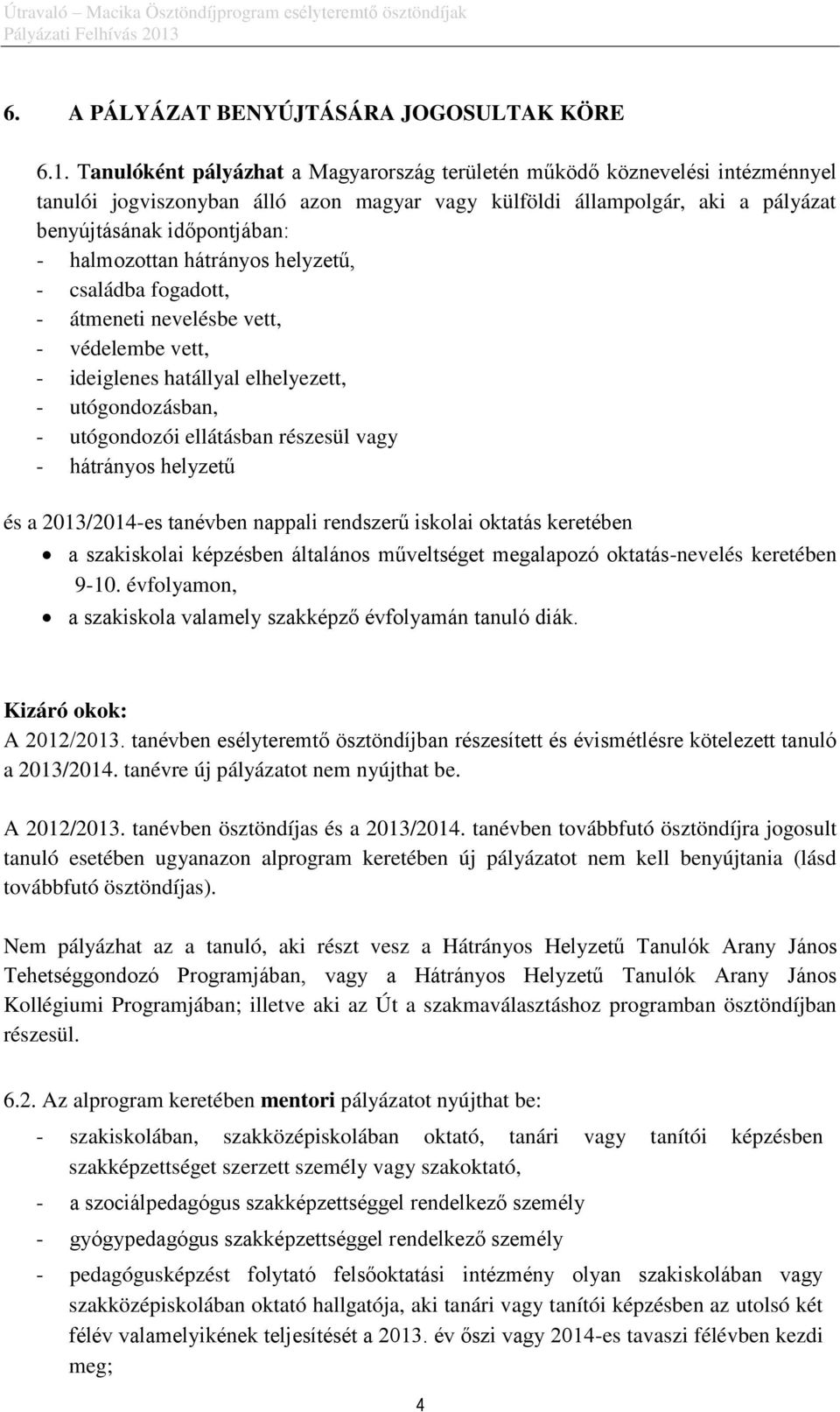 Útravaló – Macika Ösztöndíjprogram esélyteremtő ösztöndíjak
Pályázati Felhívás 2013

6. A PÁLYÁZAT BENYÚJTÁSÁRA JOGOSULTAK KÖRE

6.1. Tanulóként pályázhat a Magyarország területén működő köznevelési intézménnyel tanulói jogviszonyban álló azon magyar vagy külföldi állampolgár, aki a pályázat benyújtásának időpontjában:
- halmozottan hátrányos helyzetű,
- családba fogadott,
- átmeneti nevelésbe vett,
- védelembe vett,
- ideiglenes hatállyal elhelyezett,
- utógondozásban,
- utógondozói ellátásban részesül vagy
- hátrányos helyzetű

és a 2013/2014-es tanévben nappali rendszerű iskolai oktatás keretében
• a szakiskolai képzésben általános műveltséget megalapozó oktatás-nevelés keretében 9-10. évfolyamon,
• a szakiskola valamely szakképző évfolyamán tanuló diák.

Kizáró okok:
A 2012/2013. tanévben esélyteremtő ösztöndíjban részesített és évismétlésre kötelezett tanuló a 2013/2014. tanévre új pályázatot nem nyújthat be.

A 2012/2013. tanévben ösztöndíjas és a 2013/2014. tanévben továbbfutó ösztöndíjra jogosult tanuló esetében ugyanazon alprogram keretében új pályázatot nem kell benyújtania (lásd továbbfutó ösztöndíjas).

Nem pályázhat az a tanuló, aki részt vesz a Hátrányos Helyzetű Tanulók Arany János Tehetséggondozó Programjában, vagy a Hátrányos Helyzetű Tanulók Arany János Kollégiumi Programjában; illetve aki az Út a szakmaválasztáshoz programban ösztöndíjban részesül.

6.2. Az alprogram keretében mentori pályázatot nyújthat be:
- szakiskolában, szakközépiskolában oktató, tanári vagy tanítói képzésben szakképzettséget szerzett személy vagy szakoktató,
- a szociálpedagógus szakképzettséggel rendelkező személy
- gyógypedagógus szakképzettséggel rendelkező személy
- pedagógusképzést folytató felsőoktatási intézmény olyan szakiskolában vagy szakközépiskolában oktató hallgatója, aki tanári vagy tanítói képzésben az utolsó két félév valamelyikének teljesítését a 2013. év őszi vagy 2014-es tavaszi félévben kezdi meg;

4